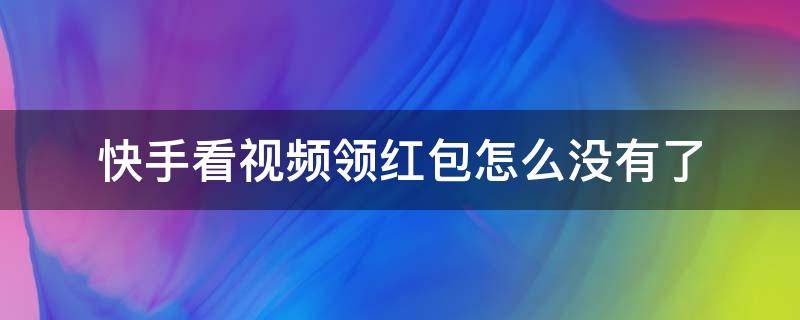 快手看视频领红包怎么没有了